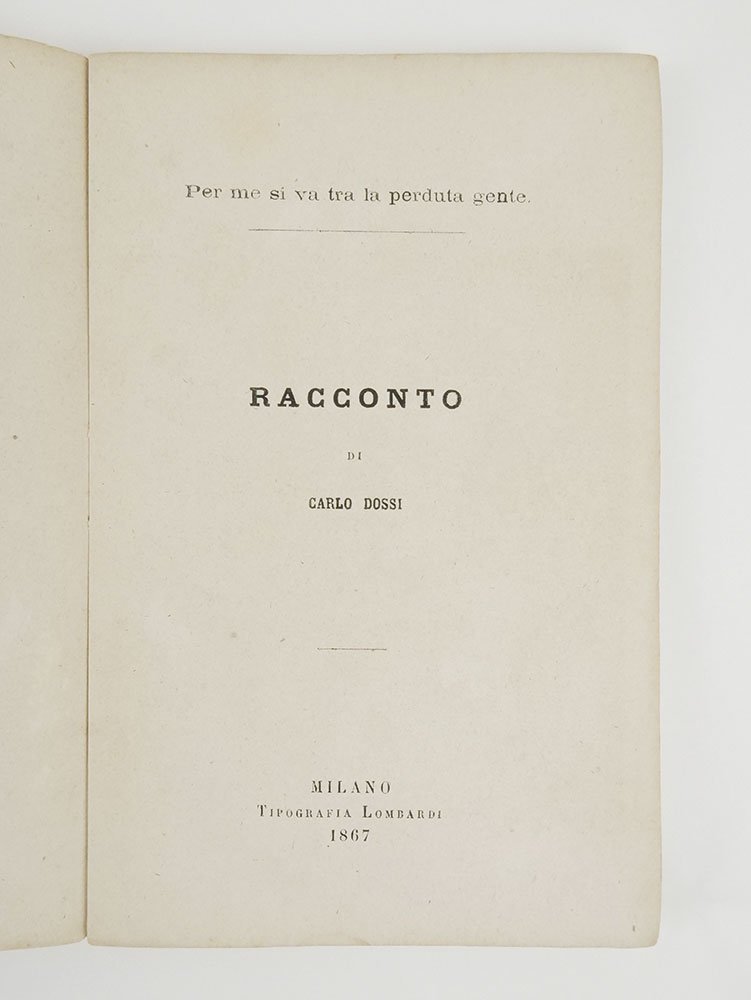 Per me si va tra la perduta gente.

RACCONTO

DI

CARLO DOSSI

MILANO
Tipografia Lombardi
1867